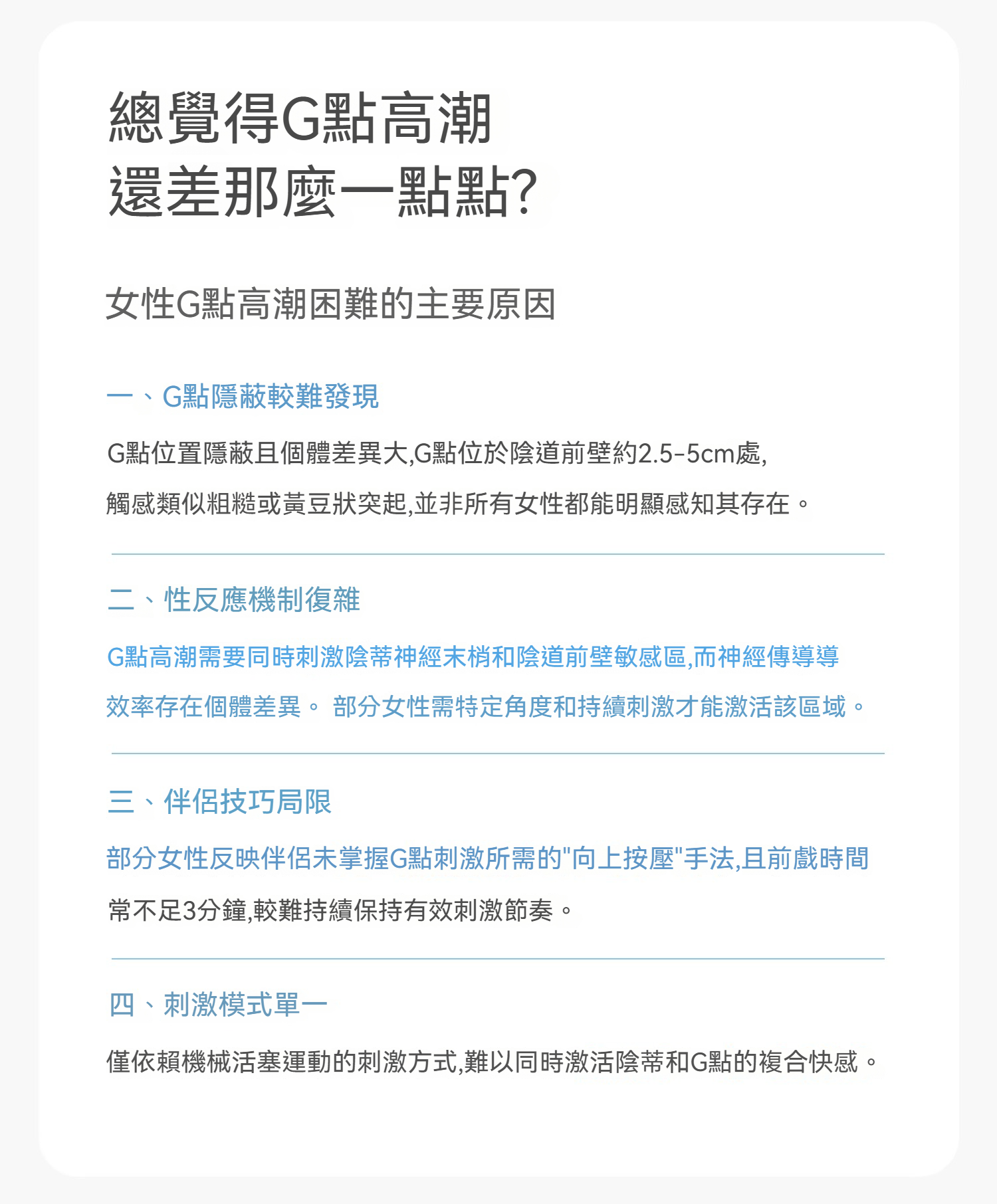 總覺得G點高潮
還差那麼一點點?

女性G點高潮困難的主要原因

一、G點隱蔽較難發現

G點位置隱蔽且個體差異大,G點位於陰道前壁約2.5-5cm處,觸感類似粗糙或黃豆狀突起,並非所有女性都能明顯感知其存在。

二、性反應機制復雜

G點高潮需要同時刺激陰蒂神經末梢和陰道前壁敏感區,而神經傳導導效率存在個體差異。 部分女性需特定角度和持續刺激才能激活該區域。

三、伴侶技巧局限

部分女性反映伴侶未掌握G點刺激所需的"向上按壓"手法,且前戲時間常不足3分鐘,較難持續保持有效刺激節奏。

四、刺激模式單一

僅依賴機械活塞運動的刺激方式,難以同時激活陰蒂和G點的複合快感。